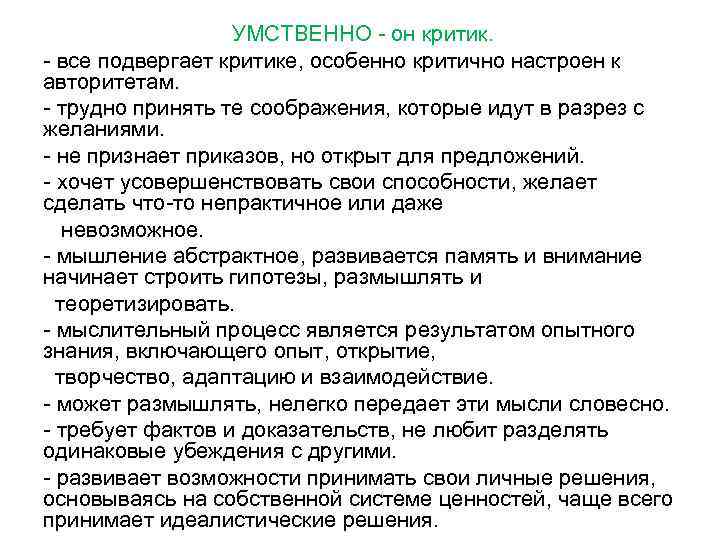 УМСТВЕННО - он критик.

- все подвергает критике, особенно критично настроен к авторитетам.

- трудно принять те соображения, которые идут в разрез с желаниями.

- не признает приказов, но открыт для предложений.

- хочет усовершенствовать свои способности, желает сделать что-то непрактичное или даже невозможное.

- мышление абстрактное, развивается память и внимание начинает строить гипотезы, размышлять и теоретизировать.

- мыслительный процесс является результатом опытного знания, включающего опыт, открытие, творчество, адаптацию и взаимодействие.

- может размышлять, нелегко передает эти мысли словесно.

- требует фактов и доказательств, не любит разделять одинаковые убеждения с другими.

- развивает возможности принимать свои личные решения, основываясь на собственной системе ценностей, чаще всего принимает идеалистические решения.